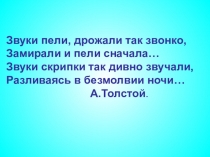 Звуки пели, дрожали так звонко,
Замирали и пели сначала…
Звуки скрипки так дивно звучали,
Разливаясь в безмолвии ночи…
А.Толстой.